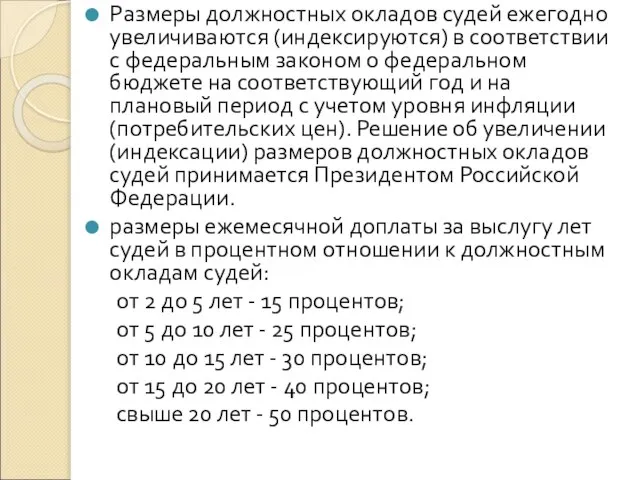 Размеры должностных окладов судей ежегодно увеличиваются (индексируются) в соответствии с федеральным законом о федеральном бюджете на соответствующий год и на плановый период с учетом уровня инфляции (потребительских цен). Решение об увеличении (индексации) размеров должностных окладов судей принимается Президентом Российской Федерации.

размеры ежемесячной доплаты за выслугу лет судей в процентном отношении к должностным окладам судей:

от 2 до 5 лет - 15 процентов;

от 5 до 10 лет - 25 процентов;

от 10 до 15 лет - 30 процентов;

от 15 до 20 лет - 40 процентов;

свыше 20 лет - 50 процентов.